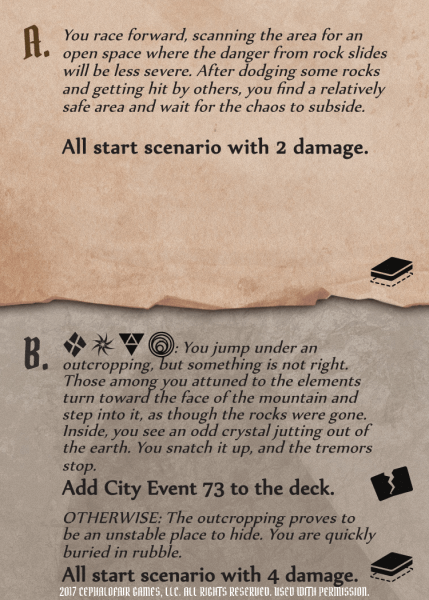 A. You race forward, scanning the area for an open space where the danger from rock slides will be less severe. After dodging some rocks and getting hit by others, you find a relatively safe area and wait for the chaos to subside.

All start scenario with 2 damage.

B. : You jump under an outcropping, but something is not right. Those among you attuned to the elements turn toward the face of the mountain and step into it, as though the rocks were gone. Inside, you see an odd crystal jutting out of the earth. You snatch it up, and the tremors stop.

Add City Event 73 to the deck.

OTHERWISE: The outcropping proves to be an unstable place to hide. You are quickly buried in rubble.

All start scenario with 4 damage.

2017 CEPHALOFAIR GAMES, LLC. ALL RIGHTS RESERVED. USED WITH PERMISSION.